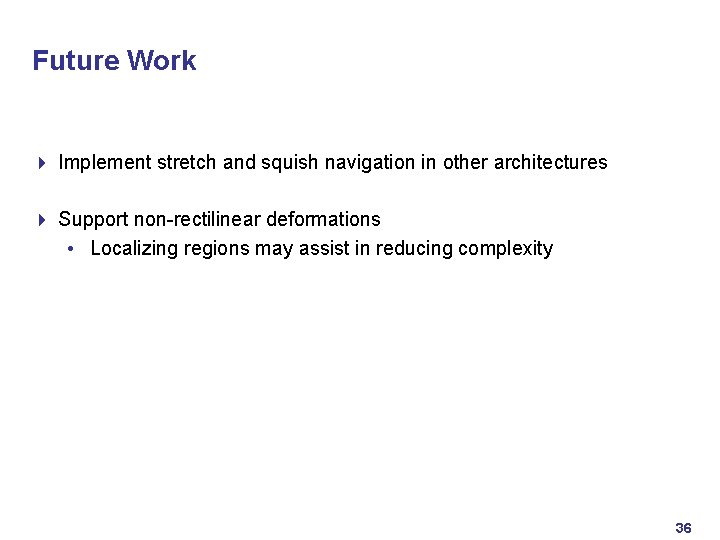 Future Work

▸ Implement stretch and squish navigation in other architectures

▸ Support non-rectilinear deformations
• Localizing regions may assist in reducing complexity

36